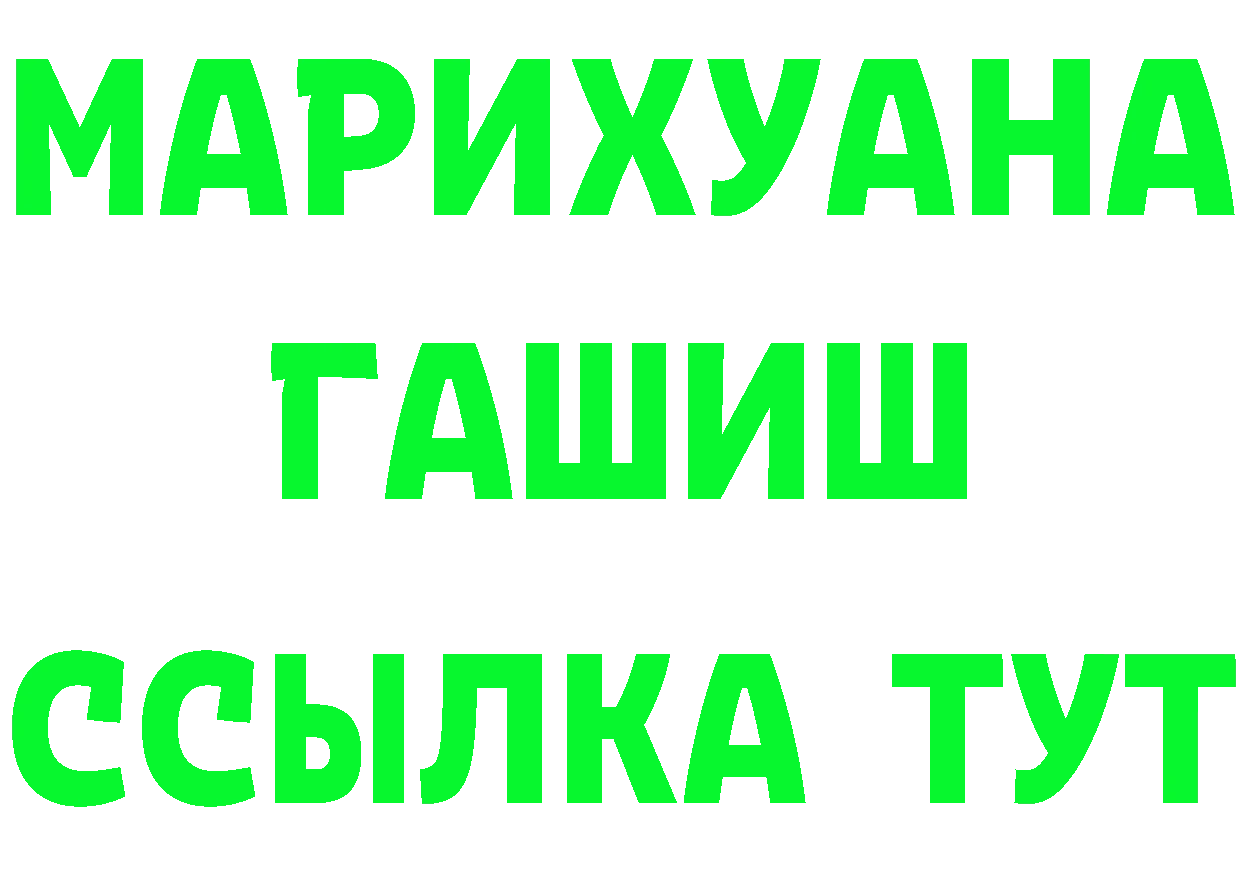 МАРИХУАНА
ГАШИШ
ССЫЛКА ТУТ